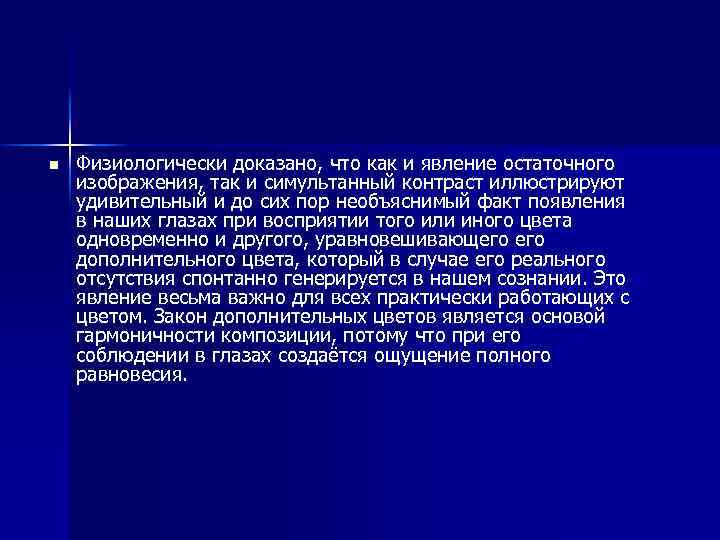 Физиологически доказано, что как и явление остаточного изображения, так и симультанный контраст иллюстрируют удивительный и до сих пор необъяснимый факт появления в наших глазах при восприятии того или иного цвета одновременно и другого, уравновешивающего его дополнительного цвета, который в случае его реального отсутствия спонтанно генерируется в нашем сознании. Это явление весьма важно для всех практически работающих с цветом. Закон дополнительных цветов является основой гармоничности композиции, потому что при его соблюдении в глазах создаётся ощущение полного равновесия.